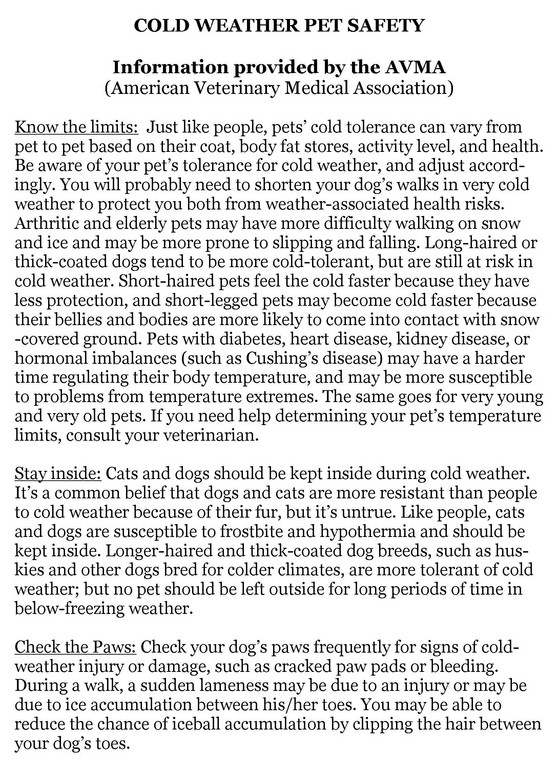 COLD WEATHER PET SAFETY

Information provided by the AVMA
(American Veterinary Medical Association)

Know the limits: Just like people, pets' cold tolerance can vary from pet to pet based on their coat, body fat stores, activity level, and health. Be aware of your pet's tolerance for cold weather, and adjust accordingly. You will probably need to shorten your dog's walks in very cold weather to protect you both from weather-associated health risks. Arthritic and elderly pets may have more difficulty walking on snow and ice and may be more prone to slipping and falling. Long-haired or thick-coated dogs tend to be more cold-tolerant, but are still at risk in cold weather. Short-haired pets feel the cold faster because they have less protection, and short-legged pets may become cold faster because their bellies and bodies are more likely to come into contact with snow -covered ground. Pets with diabetes, heart disease, kidney disease, or hormonal imbalances (such as Cushing's disease) may have a harder time regulating their body temperature, and may be more susceptible to problems from temperature extremes. The same goes for very young and very old pets. If you need help determining your pet's temperature limits, consult your veterinarian.

Stay inside: Cats and dogs should be kept inside during cold weather. It's a common belief that dogs and cats are more resistant than people to cold weather because of their fur, but it's untrue. Like people, cats and dogs are susceptible to frostbite and hypothermia and should be kept inside. Longer-haired and thick-coated dog breeds, such as huskies and other dogs bred for colder climates, are more tolerant of cold weather; but no pet should be left outside for long periods of time in below-freezing weather.

Check the Paws: Check your dog's paws frequently for signs of cold-weather injury or damage, such as cracked paw pads or bleeding. During a walk, a sudden lameness may be due to an injury or may be due to ice accumulation between his/her toes. You may be able to reduce the chance of iceball accumulation by clipping the hair between your dog's toes.